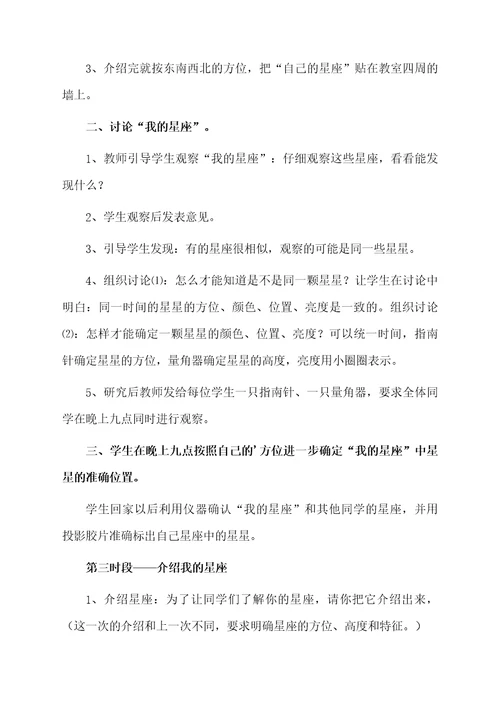 3、介绍完就按东南西北的方位，把“自己的星座”贴在教室四周的墙上。

二、讨论“我的星座”。

1、教师引导学生观察“我的星座”：仔细观察这些星座，看看能发现什么？

2、学生观察后发表意见。

3、引导学生发现：有的星座很相似，观察的可能是同一些星星。

4、组织讨论⑴：怎么才能知道是不是同一颗星星？让学生在讨论中明白：同一时间的星星的方位、颜色、位置、亮度是一致的。组织讨论⑵：怎样才能确定一颗星星的颜色、位置、亮度？可以统一时间，指南针确定星星的方位，量角器确定星星的高度，亮度用小圈圈表示。

5、研究后教师发给每位学生一只指南针、一只量角器，要求全体同学在晚上九点同时进行观察。

三、学生在晚上九点按照自己的’方位进一步确定“我的星座”中星星的准确位置。

学生回家以后利用仪器确认“我的星座”和其他同学的星座，并用投影胶片准确标出自己星座中的星星。

第三时段——介绍我的星座

1、介绍星座：为了让同学们了解你的星座，请你把它介绍出来，（这一次的介绍和上一次不同，要求明确星座的方位、高度和特征。）